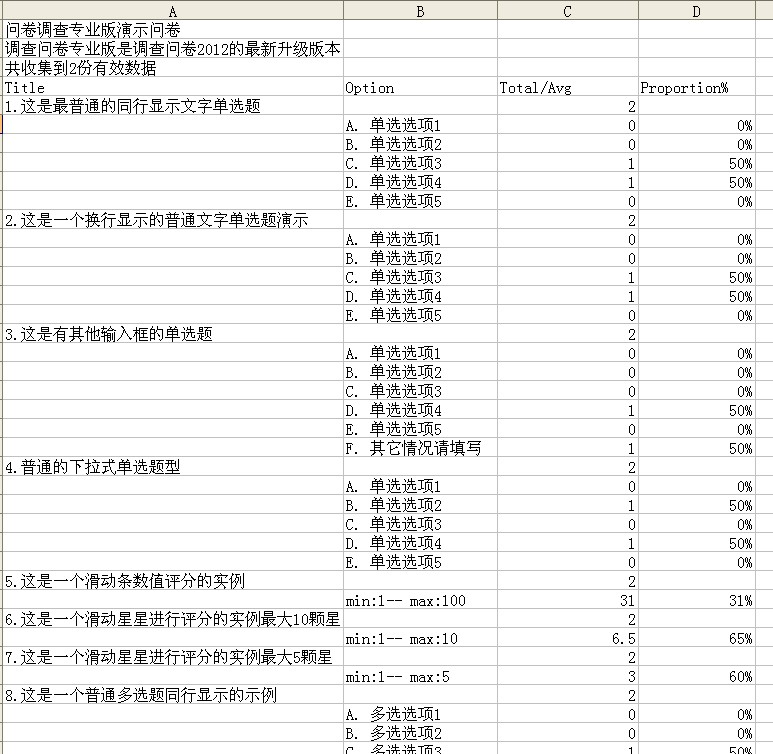 | A | B | C | D |
|---|---|---|---|
| 问卷调查专业版演示问卷 | | | |
| 调查问卷专业版是调查问卷2012的最新升级版本 | | | |
| 共收集到2份有效数据 | | | |
| Title | Option | Total/Avg | Proportion% |
| 1.这是最普通的同行显示文字单选题 | | 2 | |
| | A. 单选选项1 | 0 | 0% |
| | B. 单选选项2 | 0 | 0% |
| | C. 单选选项3 | 1 | 50% |
| | D. 单选选项4 | 1 | 50% |
| | E. 单选选项5 | 0 | 0% |
| 2.这是一个换行显示的普通文字单选题演示 | | 2 | |
| | A. 单选选项1 | 0 | 0% |
| | B. 单选选项2 | 0 | 0% |
| | C. 单选选项3 | 1 | 50% |
| | D. 单选选项4 | 1 | 50% |
| | E. 单选选项5 | 0 | 0% |
| 3.这是有其他输入框的单选题 | | 2 | |
| | A. 单选选项1 | 0 | 0% |
| | B. 单选选项2 | 0 | 0% |
| | C. 单选选项3 | 0 | 0% |
| | D. 单选选项4 | 1 | 50% |
| | E. 单选选项5 | 0 | 0% |
| | F. 其它情况请填写 | 1 | 50% |
| 4.普通的下拉式单选题型 | | 2 | |
| | A. 单选选项1 | 0 | 0% |
| | B. 单选选项2 | 1 | 50% |
| | C. 单选选项3 | 0 | 0% |
| | D. 单选选项4 | 1 | 50% |
| | E. 单选选项5 | 0 | 0% |
| 5.这是一个滑动条数值评分的实例 | | 2 | |
| | min:1-- max:100 | 31 | 31% |
| 6.这是一个滑动星星进行评分的实例最大10颗星 | | 2 | |
| | min:1-- max:10 | 6.5 | 65% |
| 7.这是一个滑动星星进行评分的实例最大5颗星 | | 2 | |
| | min:1-- max:5 | 3 | 60% |
| 8.这是一个普通多选题同行显示的示例 | | 2 | |
| | A. 多选选项1 | 0 | 0% |
| | B. 多选选项2 | 0 | 0% |
| | C. 多选选项3 | 1 | 50% |